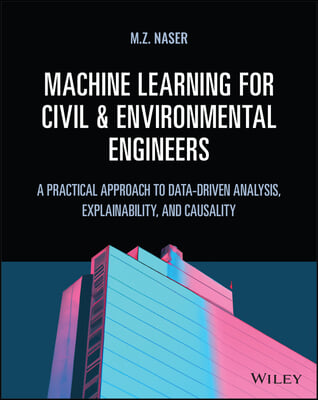 M.Z. NASER

MACHINE LEARNING FOR CIVIL & ENVIRONMENTAL ENGINEERS

A PRACTICAL APPROACH TO DATA-DRIVEN ANALYSIS, EXPLAINABILITY, AND CAUSALITY

WILEY